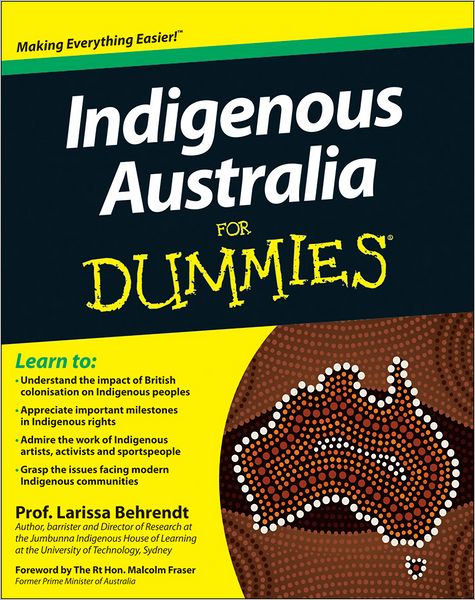 Making Everything Easier!™

Indigenous Australia

FOR DUMMIES®

Learn to:

• Understand the impact of British colonisation on Indigenous peoples

• Appreciate important milestones in Indigenous rights

• Admire the work of Indigenous artists, activists and sportspeople

• Grasp the issues facing modern Indigenous communities

Prof. Larissa Behrendt
Author, barrister and Director of Research at the Jumbunna Indigenous House of Learning at the University of Technology, Sydney

Foreword by The Rt Hon. Malcolm Fraser
Former Prime Minister of Australia